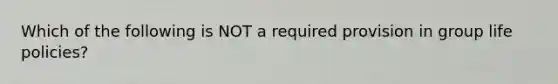 Which of the following is NOT a required provision in group life policies?